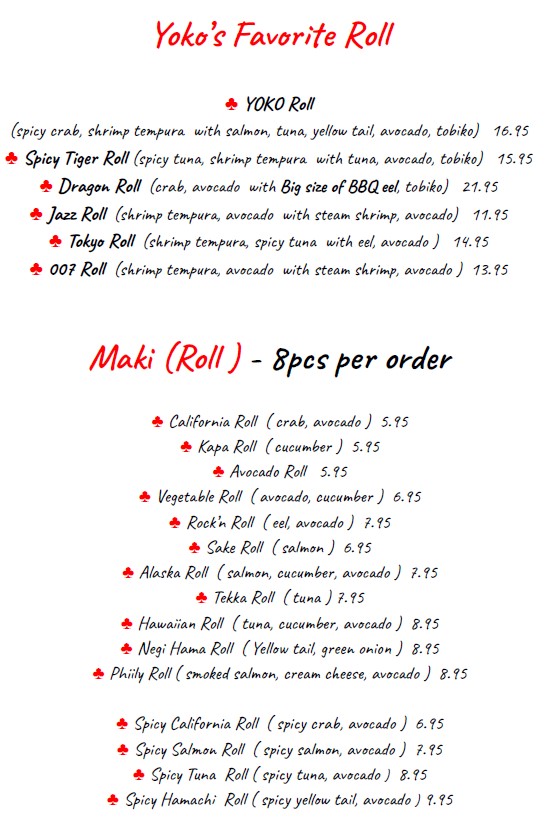 Yoko's Favorite Roll

♣ YOKO Roll
(spicy crab, shrimp tempura with salmon, tuna, yellow tail, avocado, tobiko) 16.95

♣ Spicy Tiger Roll (spicy tuna, shrimp tempura with tuna, avocado, tobiko) 15.95

♣ Dragon Roll (crab, avocado with Big size of BBQ eel, tobiko) 21.95

♣ Jazz Roll (shrimp tempura, avocado with steam shrimp, avocado) 11.95

♣ Tokyo Roll (shrimp tempura, spicy tuna with eel, avocado ) 14.95

♣ 007 Roll (shrimp tempura, avocado with steam shrimp, avocado ) 13.95

Maki (Roll ) - 8pcs per order

♣ California Roll ( crab, avocado ) 5.95
♣ Kapa Roll ( cucumber ) 5.95
♣ Avocado Roll 5.95
♣ Vegetable Roll ( avocado, cucumber ) 6.95
♣ Rock'n Roll ( eel, avocado ) 7.95
♣ Sake Roll ( salmon ) 6.95
♣ Alaska Roll ( salmon, cucumber, avocado ) 7.95
♣ Tekka Roll ( tuna ) 7.95
♣ Hawaiian Roll ( tuna, cucumber, avocado ) 8.95
♣ Negi Hama Roll ( Yellow tail, green onion ) 8.95
♣ Phiily Roll ( smoked salmon, cream cheese, avocado ) 8.95

♣ Spicy California Roll ( spicy crab, avocado ) 6.95
♣ Spicy Salmon Roll ( spicy salmon, avocado ) 7.95
♣ Spicy Tuna Roll ( spicy tuna, avocado ) 8.95
♣ Spicy Hamachi Roll ( spicy yellow tail, avocado ) 9.95